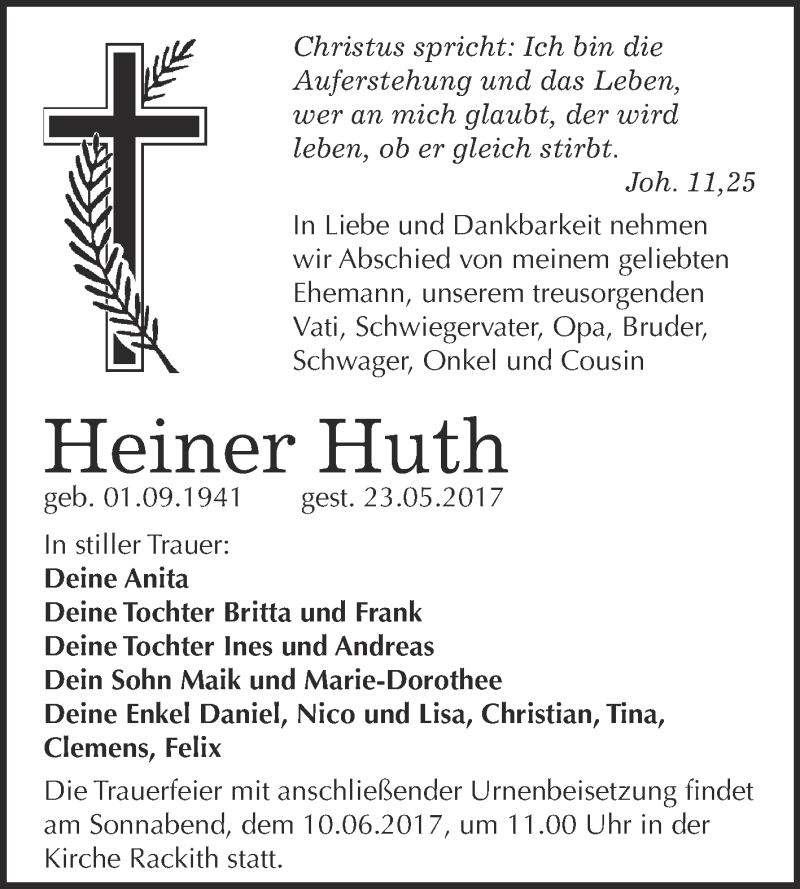 Christus spricht: Ich bin die Auferstehung und das Leben, wer an mich glaubt, der wird leben, ob er gleich stirbt.
Joh. 11,25

In Liebe und Dankbarkeit nehmen wir Abschied von meinem geliebten Ehemann, unserem treusorgenden Vati, Schwiegervater, Opa, Bruder, Schwager, Onkel und Cousin

Heiner Huth

geb. 01.09.1941 gest. 23.05.2017

In stiller Trauer:
Deine Anita
Deine Tochter Britta und Frank
Deine Tochter Ines und Andreas
Dein Sohn Maik und Marie-Dorothee
Deine Enkel Daniel, Nico und Lisa, Christian, Tina, Clemens, Felix

Die Trauerfeier mit anschließender Urnenbeisetzung findet am Sonnabend, dem 10.06.2017, um 11.00 Uhr in der Kirche Rackith statt.